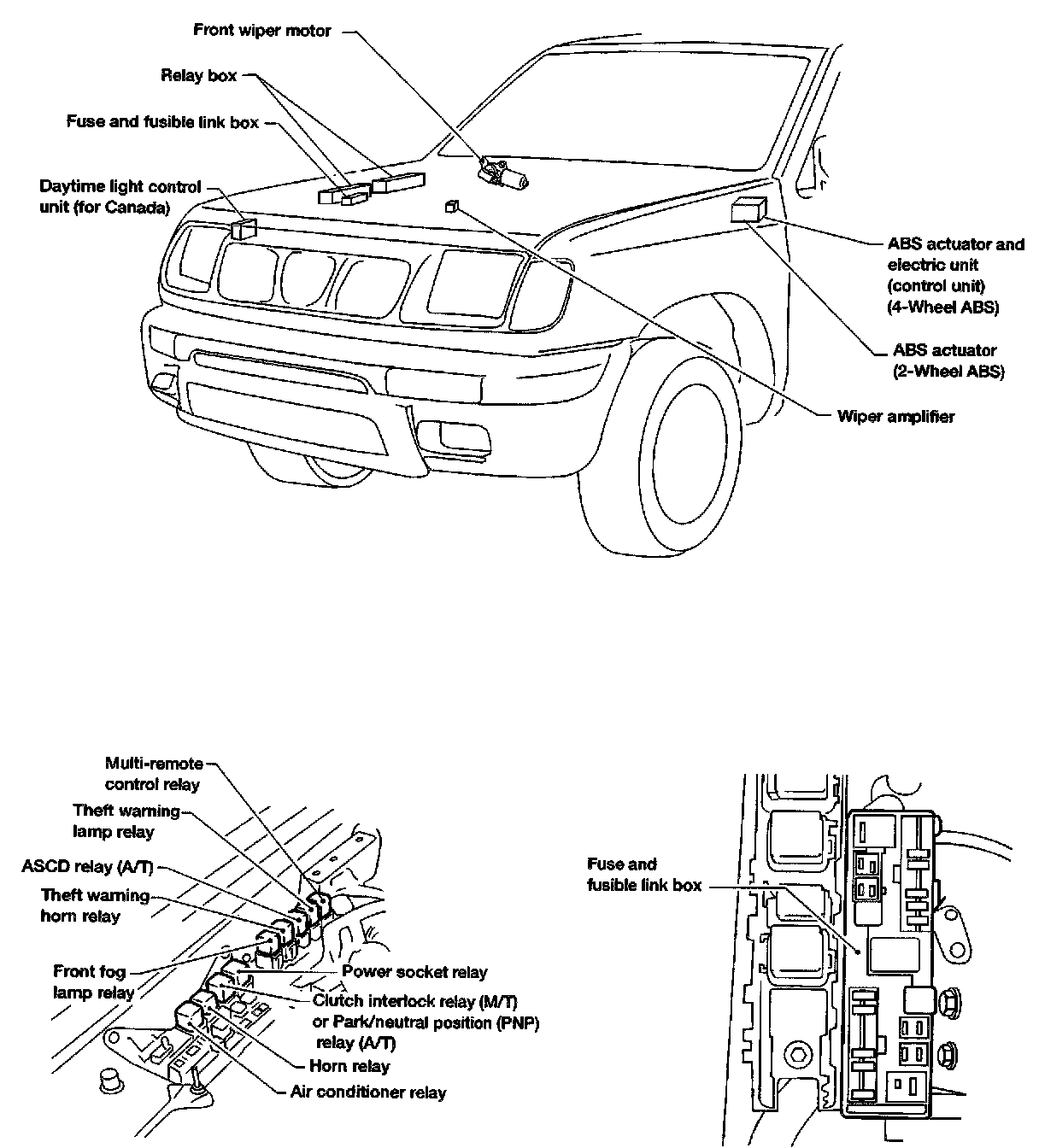 Front wiper motor

Relay box

Fuse and fusible link box

Daytime light control unit (for Canada)

ABS actuator and electric unit (control unit) (4-Wheel ABS)

ABS actuator (2-Wheel ABS)

Wiper amplifier

Multi-remote control relay

Theft warning lamp relay

ASCD relay (A/T)

Theft warning horn relay

Front fog lamp relay

Power socket relay

Clutch interlock relay (M/T) or Park/neutral position (PNP) relay (A/T)

Horn relay

Air conditioner relay

Fuse and fusible link box